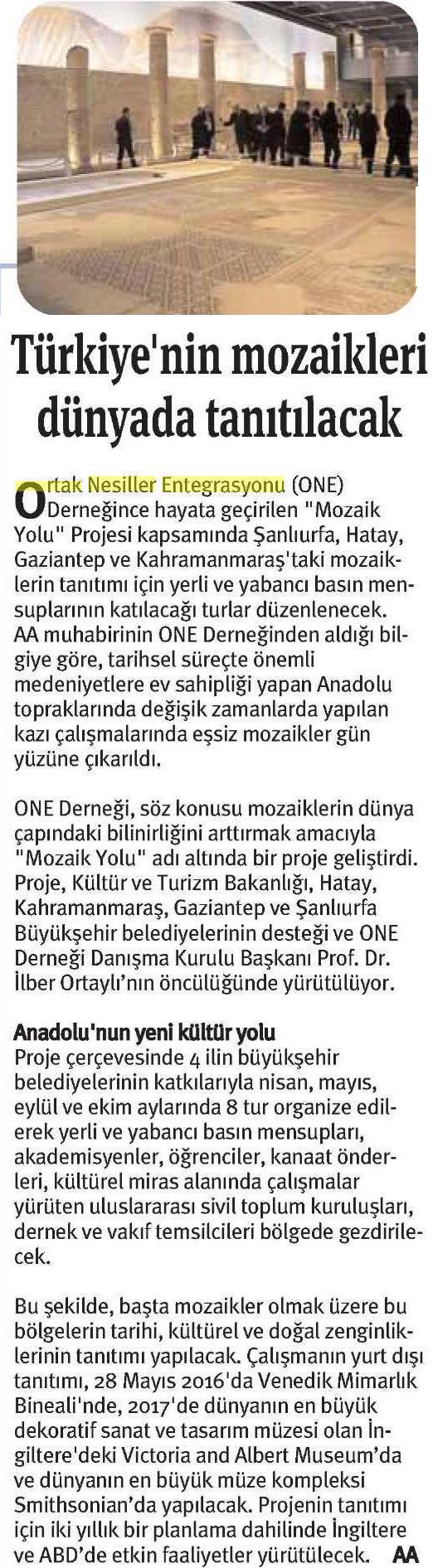 Türkiye'nin mozaikleri dünyada tanıtılacak

Ortak Nesiller Entegrasyonu (ONE) Derneğince hayata geçirilen "Mozaik Yolu" Projesi kapsamında Şanlıurfa, Hatay, Gaziantep ve Kahramanmaraş'taki mozaiklerin tanıtımı için yerli ve yabancı basın mensuplarının katılacağı turlar düzenlenecek. AA muhabirinin ONE Derneğinden aldığı bilgiye göre, tarihsel süreçte önemli medeniyetlere ev sahipliği yapan Anadolu topraklarında değişik zamanlarda yapılan kazı çalışmalarında eşsiz mozaikler gün yüzüne çıkarıldı.

ONE Derneği, söz konusu mozaiklerin dünya çapındaki bilinirliğini arttırmak amacıyla "Mozaik Yolu" adı altında bir proje geliştirdi. Proje, Kültür ve Turizm Bakanlığı, Hatay, Kahramanmaraş, Gaziantep ve Şanlıurfa Büyükşehir belediyelerinin desteği ve ONE Derneği Danışma Kurulu Başkanı Prof. Dr. İlber Ortaylı'nın öncülüğünde yürütülüyor.

Anadolu'nun yeni kültür yolu
Proje çerçevesinde 4 ilin büyükşehir belediyelerinin katkılarıyla nisan, mayıs, eylül ve ekim aylarında 8 tur organize edilerek yerli ve yabancı basın mensupları, akademisyenler, öğrenciler, kanaat önderleri, kültürel miras alanında çalışmalar yürüten uluslararası sivil toplum kuruluşları, dernek ve vakıf temsilcileri bölgede gezdirilecek.

Bu şekilde, başta mozaikler olmak üzere bu bölgelerin tarihi, kültürel ve doğal zenginliklerinin tanıtımı yapılacak. Çalışmanın yurt dışı tanıtımı, 28 Mayıs 2016'da Venedik Mimarlık Bineali'nde, 2017'de dünyanın en büyük dekoratif sanat ve tasarım müzesi olan İngiltere'deki Victoria and Albert Museum'da ve dünyanın en büyük müze kompleksi Smithsonian'da yapılacak. Projenin tanıtımı için iki yıllık bir planlama dahilinde İngiltere ve ABD'de etkin faaliyetler yürütülecek. AA